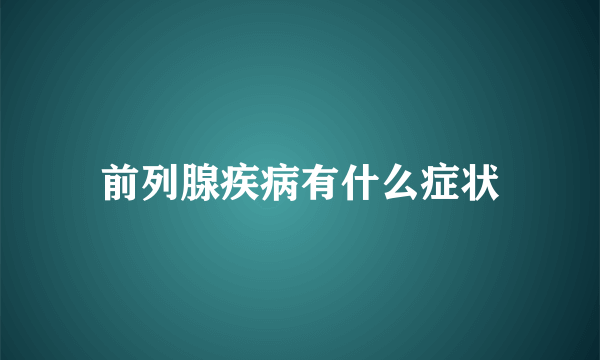 前列腺疾病有什么症状